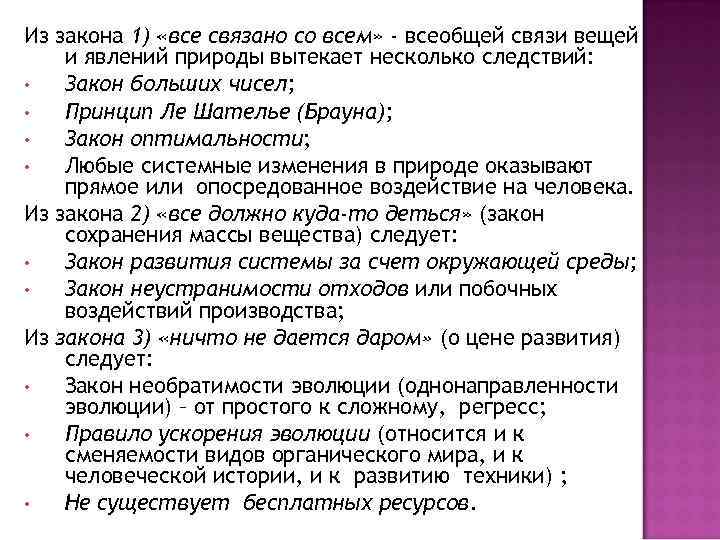 Из закона 1) «все связано со всем» - всеобщей связи вещей и явлений природы вытекает несколько следствий:

• Закон больших чисел;
• Принцип Ле Шателье (Брауна);
• Закон оптимальности;
• Любые системные изменения в природе оказывают прямое или опосредованное воздействие на человека.

Из закона 2) «все должно куда-то деться» (закон сохранения массы вещества) следует:

• Закон развития системы за счет окружающей среды;
• Закон неустранимости отходов или побочных воздействий производства;

Из закона 3) «ничто не дается даром» (о цене развития) следует:

• Закон необратимости эволюции (однонаправленности эволюции) – от простого к сложному, регресс;
• Правило ускорения эволюции (относится и к сменяемости видов органического мира, и к человеческой истории, и к развитию техники) ;
• Не существует бесплатных ресурсов.